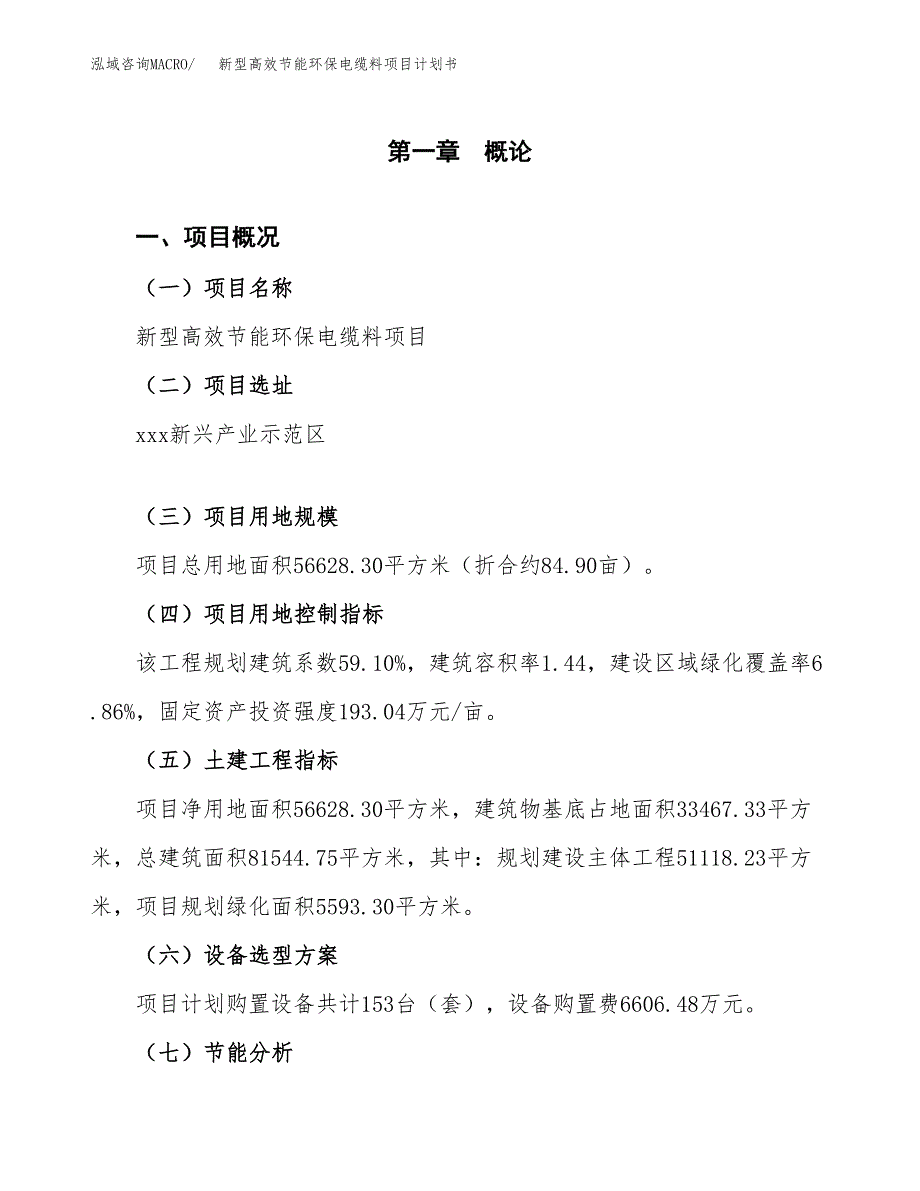 泓域咨询MACRO/　新型高效节能环保电缆料项目计划书

第一章　概论

一、项目概况

（一）项目名称

新型高效节能环保电缆料项目

（二）项目选址

xxx新兴产业示范区

（三）项目用地规模

项目总用地面积56628.30平方米（折合约84.90亩）。

（四）项目用地控制指标

该工程规划建筑系数59.10%，建筑容积率1.44，建设区域绿化覆盖率6.86%，固定资产投资强度193.04万元/亩。

（五）土建工程指标

项目净用地面积56628.30平方米，建筑物基底占地面积33467.33平方米，总建筑面积81544.75平方米，其中：规划建设主体工程51118.23平方米，项目规划绿化面积5593.30平方米。

（六）设备选型方案

项目计划购置设备共计153台（套），设备购置费6606.48万元。

（七）节能分析